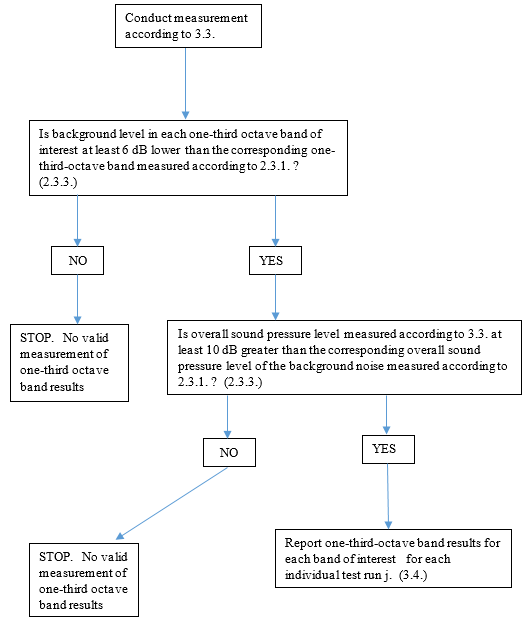 Conduct measurement according to 3.3.

Is background level in each one-third octave band of interest at least 6 dB lower than the corresponding one-third-octave band measured according to 2.3.1. ? (2.3.3.)

NO

YES

STOP. No valid measurement of one-third octave band results

Is overall sound pressure level measured according to 3.3. at least 10 dB greater than the corresponding overall sound pressure level of the background noise measured according to 2.3.1. ? (2.3.3.)

NO

YES

STOP. No valid measurement of one-third octave band results

Report one-third-octave band results for each band of interest for each individual test run j. (3.4.)